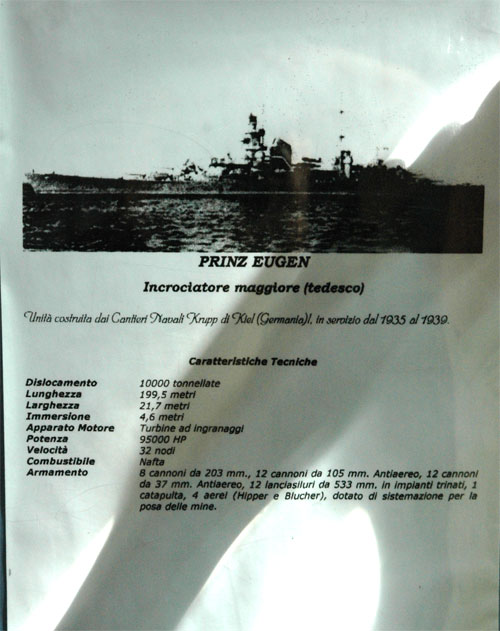 PRINZ EUGEN

Incrociatore maggiore (tedesco)

Unità costruita dai Cantieri Navali Krupp di Kiel (Germania)l, in servizio dal 1935 al 1939.

Caratteristiche Tecniche

| | |
|---|---|
| Dislocamento | 10000 tonnellate |
| Lunghezza | 199,5 metri |
| Larghezza | 21,7 metri |
| Immersione | 4,6 metri |
| Apparato Motore | Turbine ad ingranaggi |
| Potenza | 95000 HP |
| Velocità | 32 nodi |
| Combustibile | Nafta |
| Armamento | 8 cannoni da 203 mm., 12 cannoni da 105 mm. Antiaereo, 12 cannoni da 37 mm. Antiaereo, 12 lanciasiluri da 533 mm. in impianti trinati, 1 catapulta, 4 aerei (Hipper e Blucher), dotato di sistemazione per la posa delle mine. |